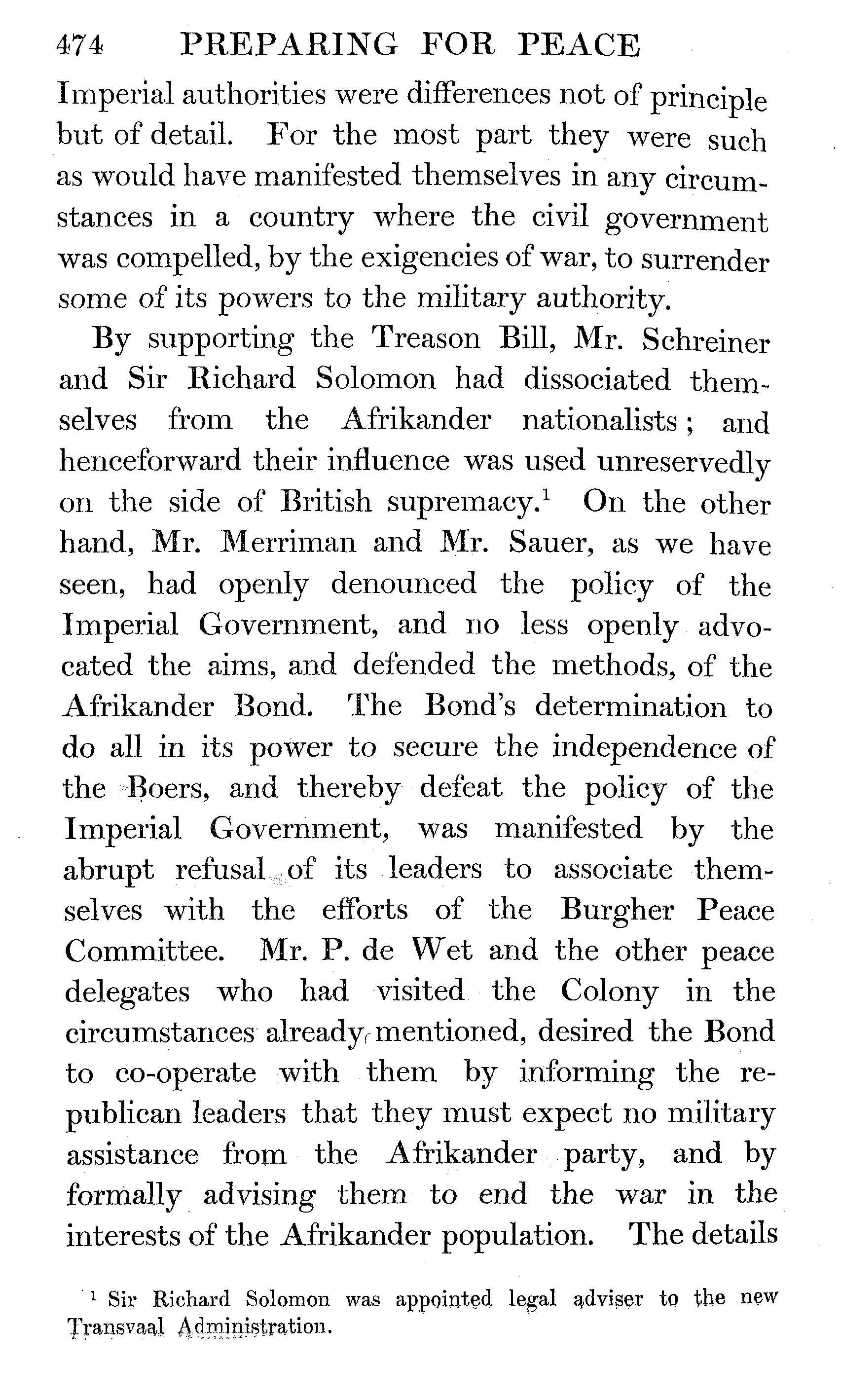 474 PREPARING FOR PEACE

Imperial authorities were differences not of principle but of detail. For the most part they were such as would have manifested themselves in any circumstances in a country where the civil government was compelled, by the exigencies of war, to surrender some of its powers to the military authority.

By supporting the Treason Bill, Mr. Schreiner and Sir Richard Solomon had dissociated themselves from the Afrikander nationalists; and henceforward their influence was used unreservedly on the side of British supremacy.$^1$ On the other hand, Mr. Merriman and Mr. Sauer, as we have seen, had openly denounced the policy of the Imperial Government, and no less openly advocated the aims, and defended the methods, of the Afrikander Bond. The Bond's determination to do all in its power to secure the independence of the Boers, and thereby defeat the policy of the Imperial Government, was manifested by the abrupt refusal of its leaders to associate themselves with the efforts of the Burgher Peace Committee. Mr. P. de Wet and the other peace delegates who had visited the Colony in the circumstances already mentioned, desired the Bond to co-operate with them by informing the republican leaders that they must expect no military assistance from the Afrikander party, and by formally advising them to end the war in the interests of the Afrikander population. The details

$^1$ Sir Richard Solomon was appointed legal adviser to the new Transvaal Administration.